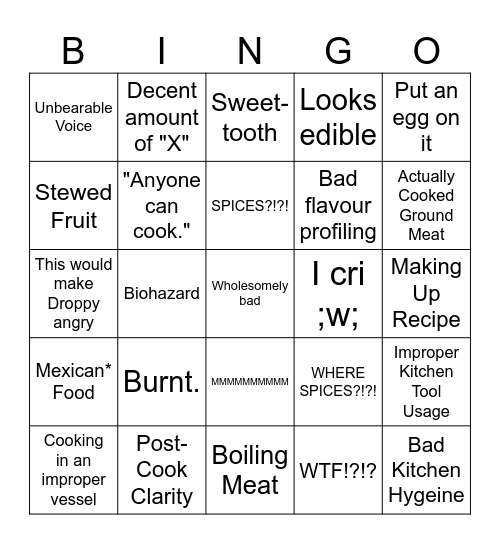 | B | I | N | G | O |
|---|---|---|---|---|
| Unbearable Voice | Decent amount of "X" | Sweet-tooth | Looks edible | Put an egg on it |
| Stewed Fruit | "Anyone can cook." | SPICES?!?! | Bad flavour profiling | Actually Cooked Ground Meat |
| This would make Droppy angry | Biohazard | Wholesomely bad | I cri ;w; | Making Up Recipe |
| Mexican* Food | Burnt. | MMMMMMMMMM | WHERE SPICES?!?! | Improper Kitchen Tool Usage |
| Cooking in an improper vessel | Post-Cook Clarity | Boiling Meat | WTF!?!? | Bad Kitchen Hygeine |